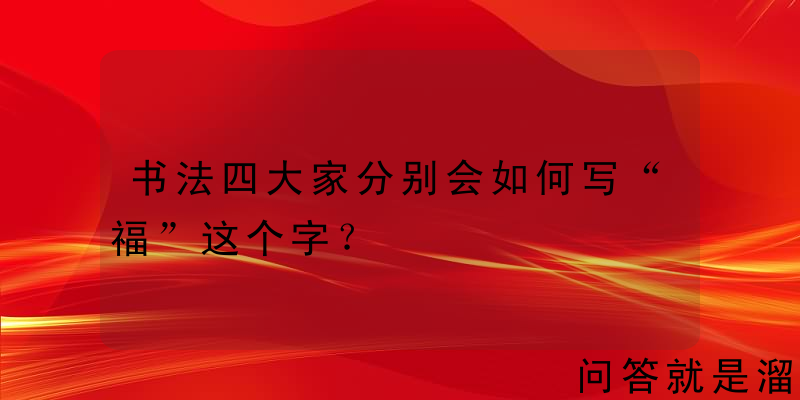 书法四大家分别会如何写“福”这个字？

问答就是溜